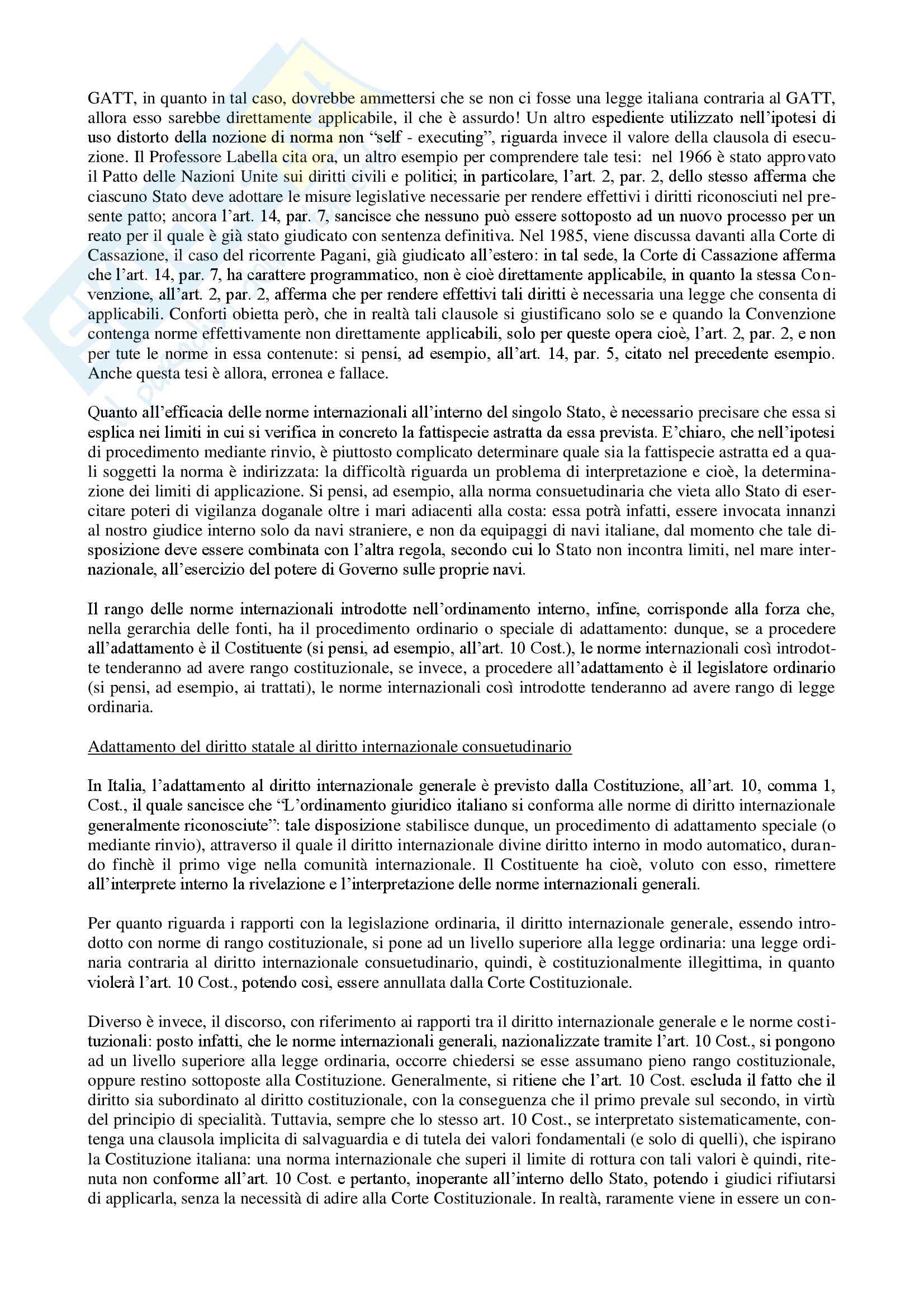 GATT, in quanto in tal caso, dovrebbe ammettersi che se non ci fosse una legge italiana contraria al GATT, allora esso sarebbe direttamente applicabile, il che è assurdo! Un altro espediente utilizzato nell'ipotesi di uso distorto della nozione di norma non "self - executing", riguarda invece il valore della clausola di esecuzione. Il Professore Labella cita ora, un altro esempio per comprendere tale tesi: nel 1966 è stato approvato il Patto delle Nazioni Unite sui diritti civili e politici; in particolare, l'art. 2, par. 2, dello stesso afferma che ciascuno Stato deve adottare le misure legislative necessarie per rendere effettivi i diritti riconosciuti nel presente patto; ancora l'art. 14, par. 7, sancisce che nessuno può essere sottoposto ad un nuovo processo per un reato per il quale è già stato giudicato con sentenza definitiva. Nel 1985, viene discussa davanti alla Corte di Cassazione, il caso del ricorrente Pagani, già giudicato all'estero: in tal sede, la Corte di Cassazione afferma che l'art. 14, par. 7, ha carattere programmatico, non è cioè direttamente applicabile, in quanto la stessa Convenzione, all'art. 2, par. 2, afferma che per rendere effettivi tali diritti è necessaria una legge che consenta di applicabili. Conforti obietta però, che in realtà tali clausole si giustificano solo se e quando la Convenzione contenga norme effettivamente non direttamente applicabili, solo per queste opera cioè, l'art. 2, par. 2, e non per tute le norme in essa contenute: si pensi, ad esempio, all'art. 14, par. 5, citato nel precedente esempio. Anche questa tesi è allora, erronea e fallace.

Quanto all'efficacia delle norme internazionali all'interno del singolo Stato, è necessario precisare che essa si esplica nei limiti in cui si verifica in concreto la fattispecie astratta da essa prevista. E'chiaro, che nell'ipotesi di procedimento mediante rinvio, è piuttosto complicato determinare quale sia la fattispecie astratta ed a quali soggetti la norma è indirizzata: la difficoltà riguarda un problema di interpretazione e cioè, la determinazione dei limiti di applicazione. Si pensi, ad esempio, alla norma consuetudinaria che vieta allo Stato di esercitare poteri di vigilanza doganale oltre i mari adiacenti alla costa: essa potrà infatti, essere invocata innanzi al nostro giudice interno solo da navi straniere, e non da equipaggi di navi italiane, dal momento che tale disposizione deve essere combinata con l'altra regola, secondo cui lo Stato non incontra limiti, nel mare internazionale, all'esercizio del potere di Governo sulle proprie navi.

Il rango delle norme internazionali introdotte nell'ordinamento interno, infine, corrisponde alla forza che, nella gerarchia delle fonti, ha il procedimento ordinario o speciale di adattamento: dunque, se a procedere all'adattamento è il Costituente (si pensi, ad esempio, all'art. 10 Cost.), le norme internazionali così introdotte tenderanno ad avere rango costituzionale, se invece, a procedere all'adattamento è il legislatore ordinario (si pensi, ad esempio, ai trattati), le norme internazionali così introdotte tenderanno ad avere rango di legge ordinaria.

Adattamento del diritto statale al diritto internazionale consuetudinario

In Italia, l'adattamento al diritto internazionale generale è previsto dalla Costituzione, all'art. 10, comma 1, Cost., il quale sancisce che "L'ordinamento giuridico italiano si conforma alle norme di diritto internazionale generalmente riconosciute": tale disposizione stabilisce dunque, un procedimento di adattamento speciale (o mediante rinvio), attraverso il quale il diritto internazionale divine diritto interno in modo automatico, durando finchè il primo vige nella comunità internazionale. Il Costituente ha cioè, voluto con esso, rimettere all'interprete interno la rivelazione e l'interpretazione delle norme internazionali generali.

Per quanto riguarda i rapporti con la legislazione ordinaria, il diritto internazionale generale, essendo introdotto con norme di rango costituzionale, si pone ad un livello superiore alla legge ordinaria: una legge ordinaria contraria al diritto internazionale consuetudinario, quindi, è costituzionalmente illegittima, in quanto violerà l'art. 10 Cost., potendo così, essere annullata dalla Corte Costituzionale.

Diverso è invece, il discorso, con riferimento ai rapporti tra il diritto internazionale generale e le norme costituzionali: posto infatti, che le norme internazionali generali, nazionalizzate tramite l'art. 10 Cost., si pongono ad un livello superiore alla legge ordinaria, occorre chiedersi se esse assumano pieno rango costituzionale, oppure restino sottoposte alla Costituzione. Generalmente, si ritiene che l'art. 10 Cost. escluda il fatto che il diritto sia subordinato al diritto costituzionale, con la conseguenza che il primo prevale sul secondo, in virtù del principio di specialità. Tuttavia, sempre che lo stesso art. 10 Cost., se interpretato sistematicamente, contenga una clausola implicita di salvaguardia e di tutela dei valori fondamentali (e solo di quelli), che ispirano la Costituzione italiana: una norma internazionale che superi il limite di rottura con tali valori è quindi, ritenuta non conforme all'art. 10 Cost. e pertanto, inoperante all'interno dello Stato, potendo i giudici rifiutarsi di applicarla, senza la necessità di adire alla Corte Costituzionale. In realtà, raramente viene in essere un con-